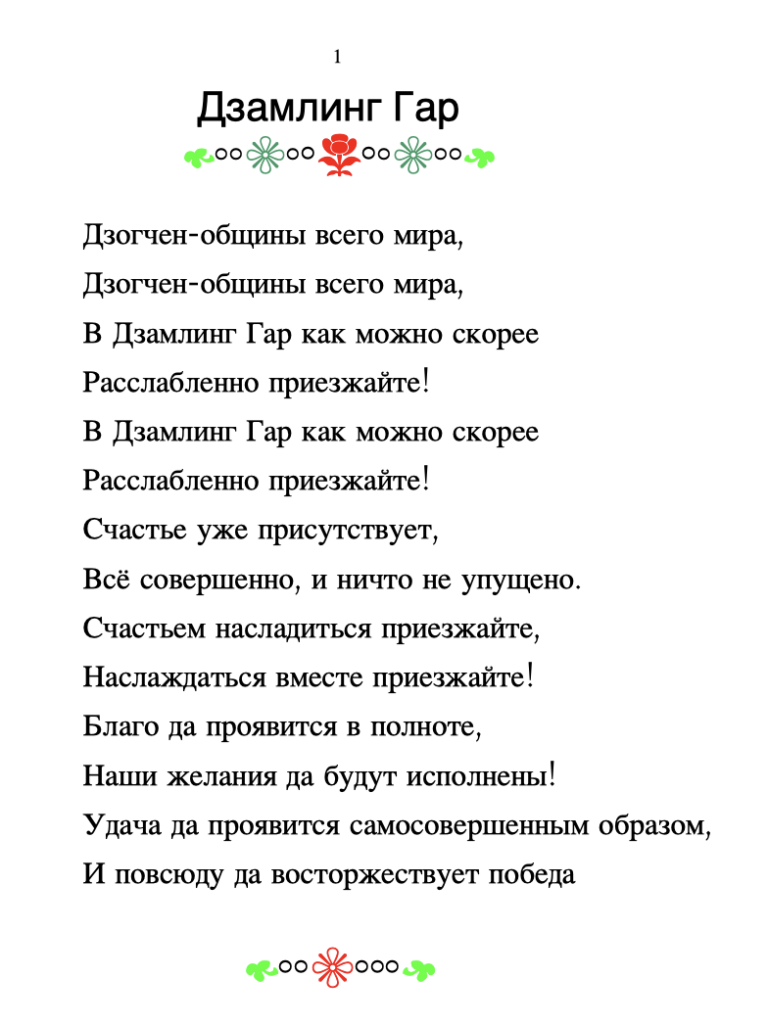 1

Дзамлинг Гар

Дзогчен-общины всего мира,
Дзогчен-общины всего мира,
В Дзамлинг Гар как можно скорее
Расслабленно приезжайте!
В Дзамлинг Гар как можно скорее
Расслабленно приезжайте!
Счастье уже присутствует,
Всё совершенно, и ничто не упущено.
Счастьем насладиться приезжайте,
Наслаждаться вместе приезжайте!
Благо да проявится в полноте,
Наши желания да будут исполнены!
Удача да проявится самосовершенным образом,
И повсюду да восторжествует победа